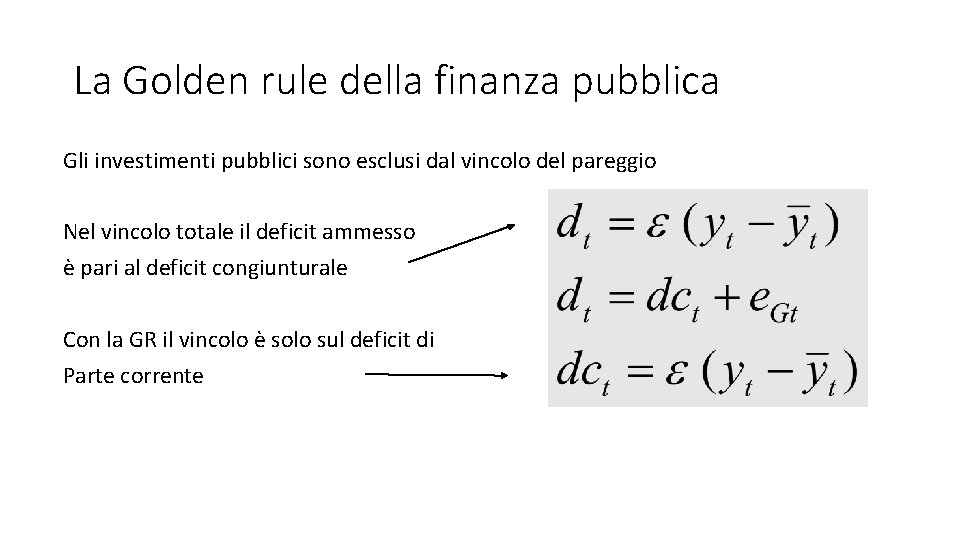 La Golden rule della finanza pubblica

Gli investimenti pubblici sono esclusi dal vincolo del pareggio

Nel vincolo totale il deficit ammesso è pari al deficit congiunturale

Con la GR il vincolo è solo sul deficit di Parte corrente

$d_t = \varepsilon\,(y_t - \bar{y}_t)$

$d_t = dc_t + e_{Gt}$

$dc_t = \varepsilon\,(y_t - \bar{y}_t)$